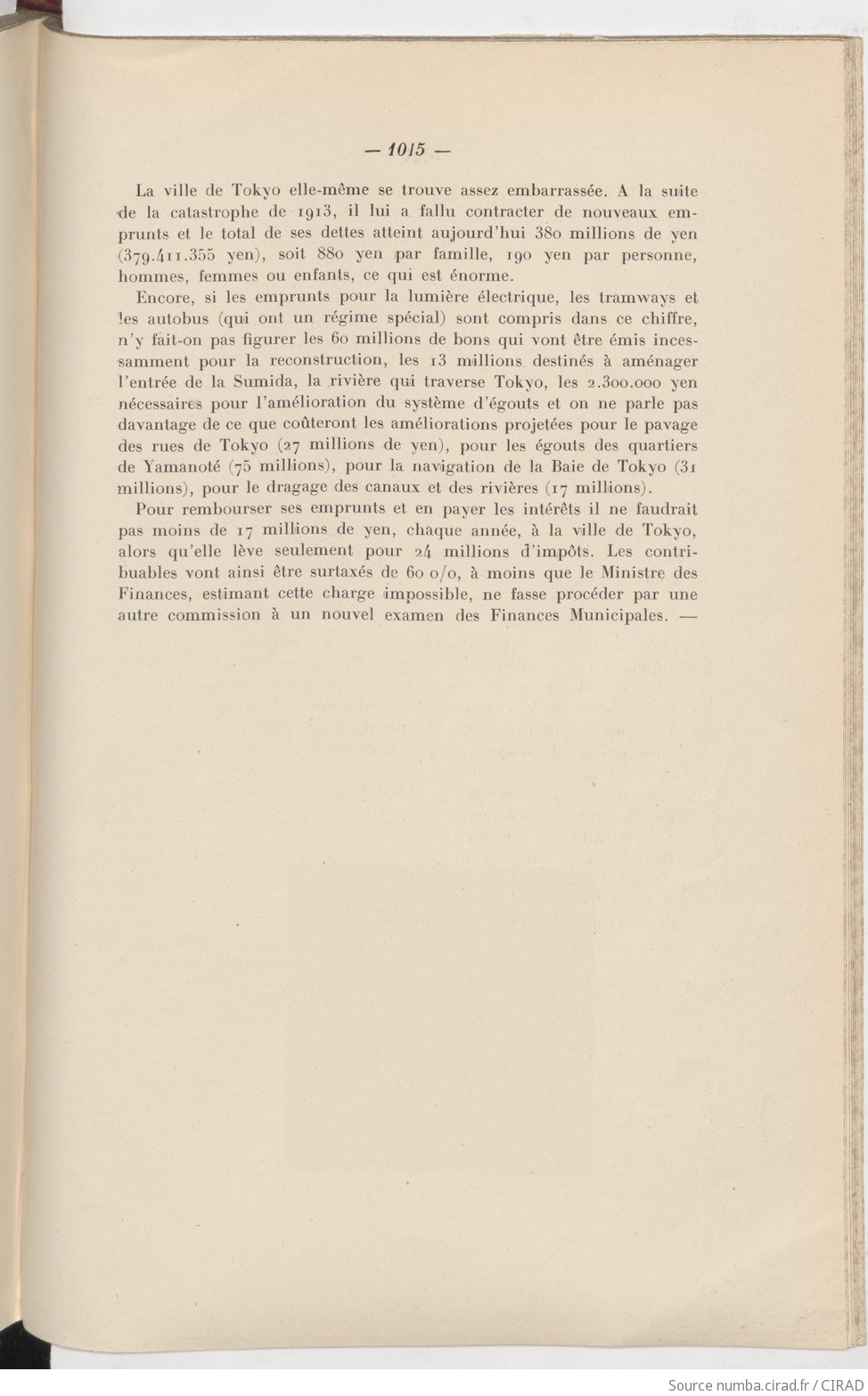 — 1015 —

La ville de Tokyo elle-même se trouve assez embarrassée. A la suite de la catastrophe de 1913, il lui a fallu contracter de nouveaux emprunts et le total de ses dettes atteint aujourd'hui 380 millions de yen (379.411.355 yen), soit 880 yen par famille, 190 yen par personne, hommes, femmes ou enfants, ce qui est énorme.

Encore, si les emprunts pour la lumière électrique, les tramways et les autobus (qui ont un régime spécial) sont compris dans ce chiffre, n'y fait-on pas figurer les 60 millions de bons qui vont être émis incessamment pour la reconstruction, les 13 millions destinés à aménager l'entrée de la Sumida, la rivière qui traverse Tokyo, les 2.300.000 yen nécessaires pour l'amélioration du système d'égouts et on ne parle pas davantage de ce que coûteront les améliorations projetées pour le pavage des rues de Tokyo (27 millions de yen), pour les égouts des quartiers de Yamanoté (75 millions), pour la navigation de la Baie de Tokyo (31 millions), pour le dragage des canaux et des rivières (17 millions).

Pour rembourser ses emprunts et en payer les intérêts il ne faudrait pas moins de 17 millions de yen, chaque année, à la ville de Tokyo, alors qu'elle lève seulement pour 24 millions d'impôts. Les contribuables vont ainsi être surtaxés de 60 o/o, à moins que le Ministre des Finances, estimant cette charge impossible, ne fasse procéder par une autre commission à un nouvel examen des Finances Municipales. —

Source numba.cirad.fr / CIRAD